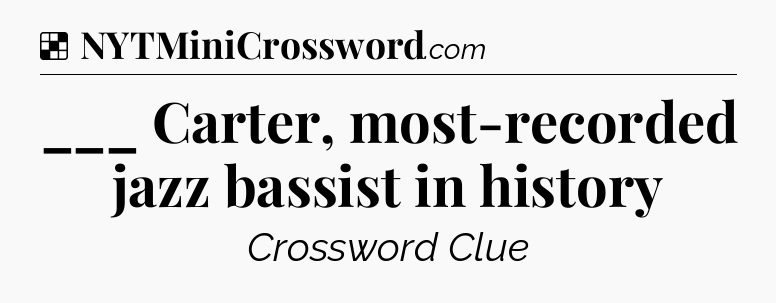 NYTMiniCrossword.com

___ Carter, most-recorded jazz bassist in history

Crossword Clue